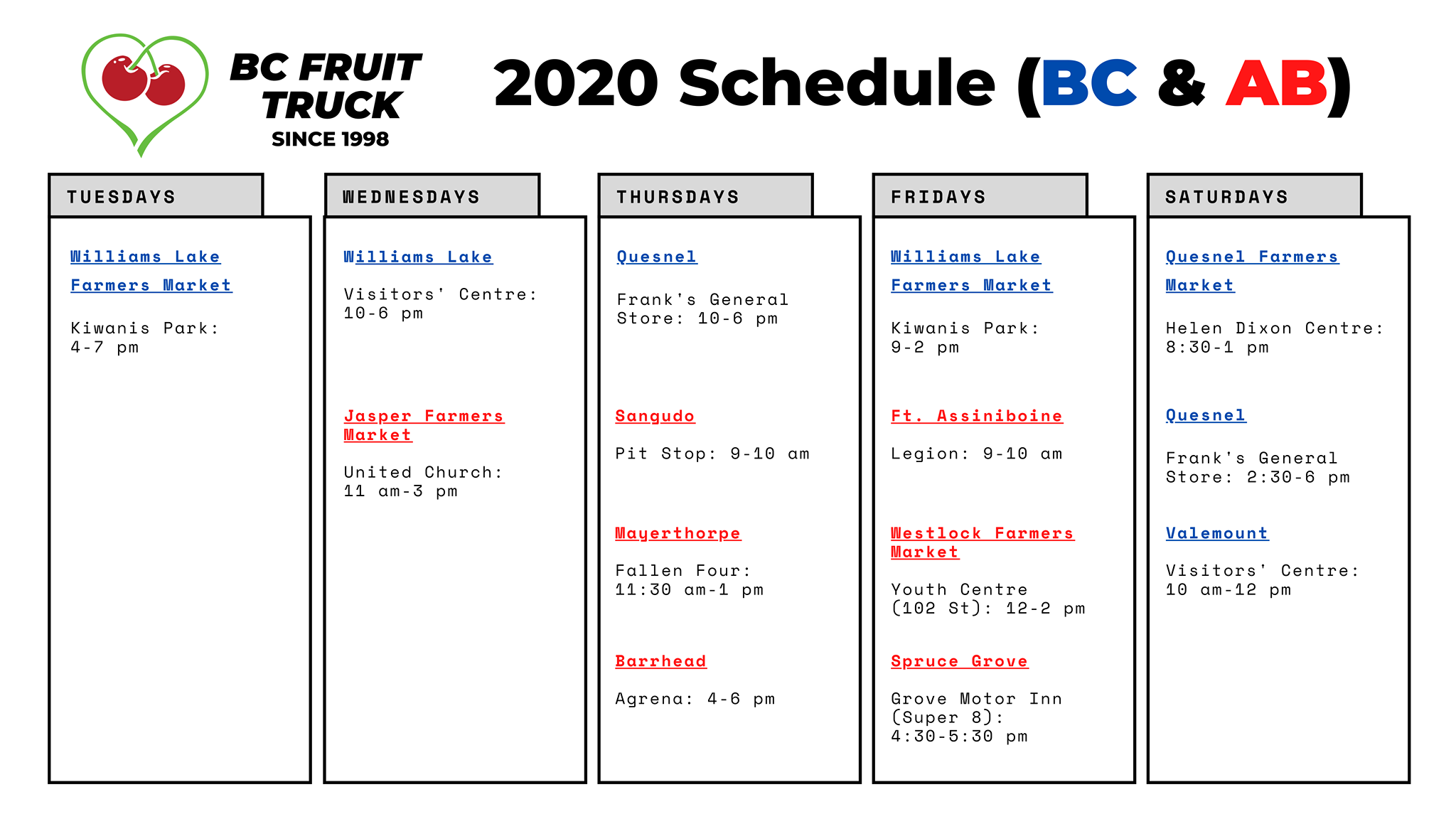 BC FRUIT TRUCK
SINCE 1998

2020 Schedule (BC & AB)

TUESDAYS

Williams Lake Farmers Market

Kiwanis Park: 4-7 pm

WEDNESDAYS

Williams Lake

Visitors' Centre: 10-6 pm

Jasper Farmers Market

United Church: 11 am-3 pm

THURSDAYS

Quesnel

Frank's General Store: 10-6 pm

Sangudo

Pit Stop: 9-10 am

Mayerthorpe

Fallen Four: 11:30 am-1 pm

Barrhead

Agrena: 4-6 pm

FRIDAYS

Williams Lake Farmers Market

Kiwanis Park: 9-2 pm

Ft. Assiniboine

Legion: 9-10 am

Westlock Farmers Market

Youth Centre (102 St): 12-2 pm

Spruce Grove

Grove Motor Inn (Super 8): 4:30-5:30 pm

SATURDAYS

Quesnel Farmers Market

Helen Dixon Centre: 8:30-1 pm

Quesnel

Frank's General Store: 2:30-6 pm

Valemount

Visitors' Centre: 10 am-12 pm